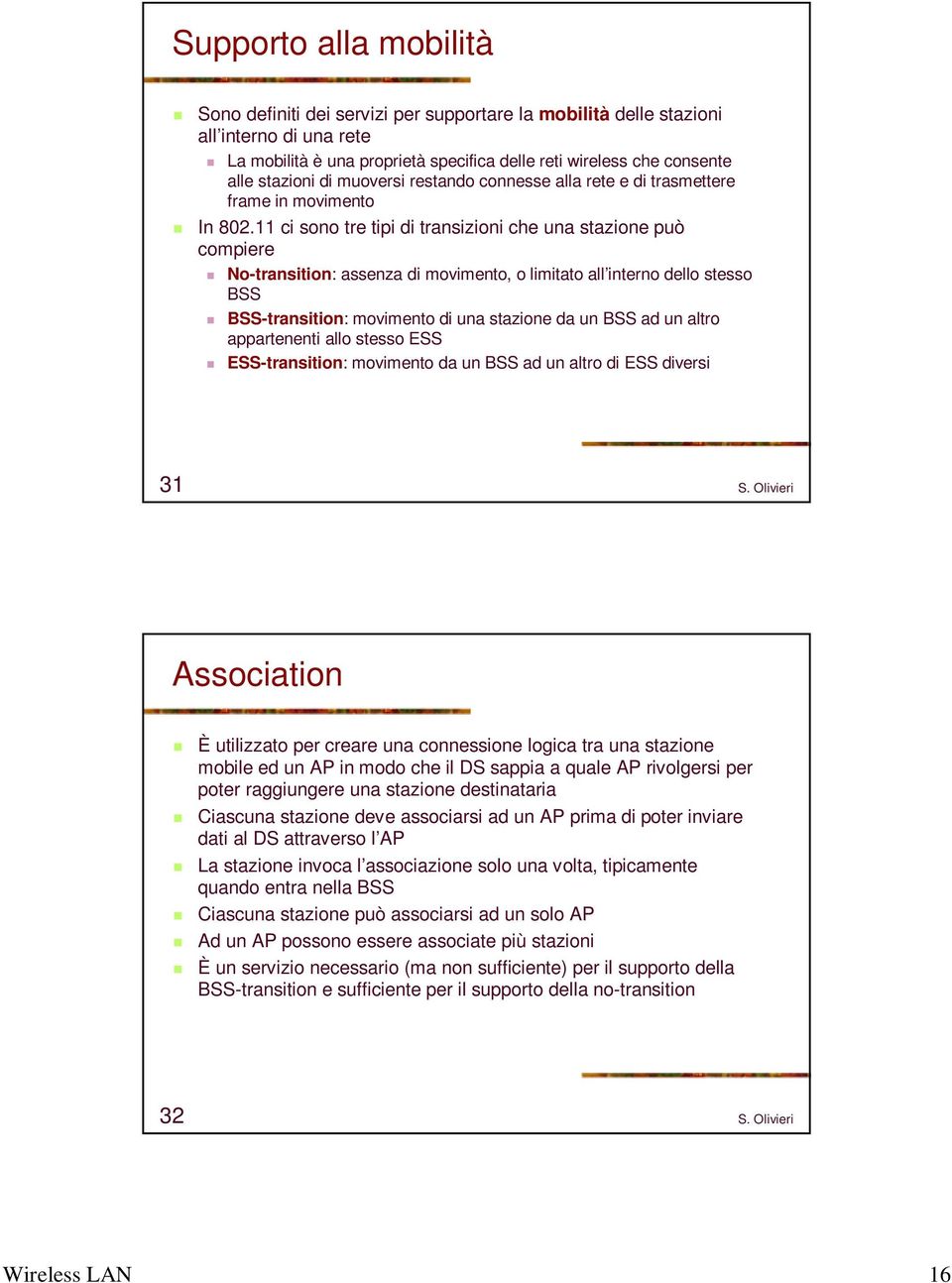 Supporto alla mobilità

Sono definiti dei servizi per supportare la mobilità delle stazioni all'interno di una rete

La mobilità è una proprietà specifica delle reti wireless che consente alle stazioni di muoversi restando connesse alla rete e di trasmettere frame in movimento

In 802.11 ci sono tre tipi di transizioni che una stazione può compiere

No-transition: assenza di movimento, o limitato all'interno dello stesso BSS

BSS-transition: movimento di una stazione da un BSS ad un altro appartenenti allo stesso ESS

ESS-transition: movimento da un BSS ad un altro di ESS diversi

31

S. Olivieri

Association

È utilizzato per creare una connessione logica tra una stazione mobile ed un AP in modo che il DS sappia a quale AP rivolgersi per poter raggiungere una stazione destinataria

Ciascuna stazione deve associarsi ad un AP prima di poter inviare dati al DS attraverso l'AP

La stazione invoca l'associazione solo una volta, tipicamente quando entra nella BSS

Ciascuna stazione può associarsi ad un solo AP

Ad un AP possono essere associate più stazioni

È un servizio necessario (ma non sufficiente) per il supporto della BSS-transition e sufficiente per il supporto della no-transition

32

S. Olivieri

Wireless LAN

16